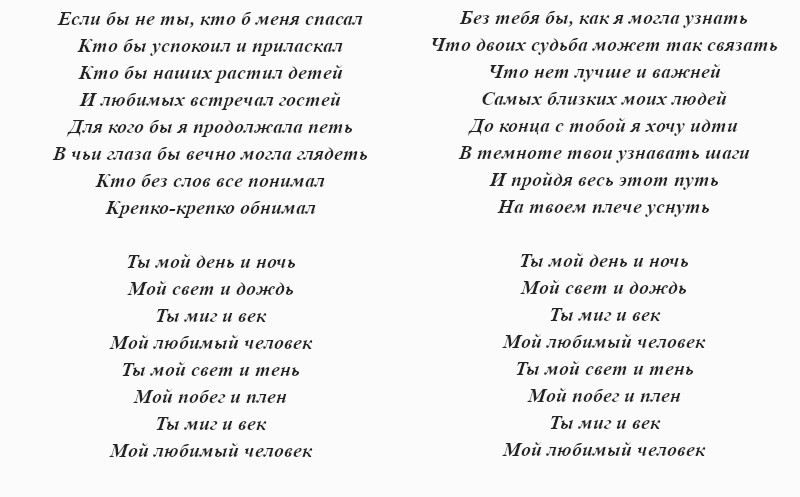 Если бы не ты, кто б меня спасал
Кто бы успокоил и приласкал
Кто бы наших растил детей
И любимых встречал гостей
Для кого бы я продолжала петь
В чьи глаза бы вечно могла глядеть
Кто без слов все понимал
Крепко-крепко обнимал

Ты мой день и ночь
Мой свет и дождь
Ты миг и век
Мой любимый человек
Ты мой свет и тень
Мой побег и плен
Ты миг и век
Мой любимый человек

Без тебя бы, как я могла узнать
Что двоих судьба может так связать
Что нет лучше и важней
Самых близких моих людей
До конца с тобой я хочу идти
В темноте твои узнавать шаги
И пройдя весь этот путь
На твоем плече уснуть

Ты мой день и ночь
Мой свет и дождь
Ты миг и век
Мой любимый человек
Ты мой свет и тень
Мой побег и плен
Ты миг и век
Мой любимый человек